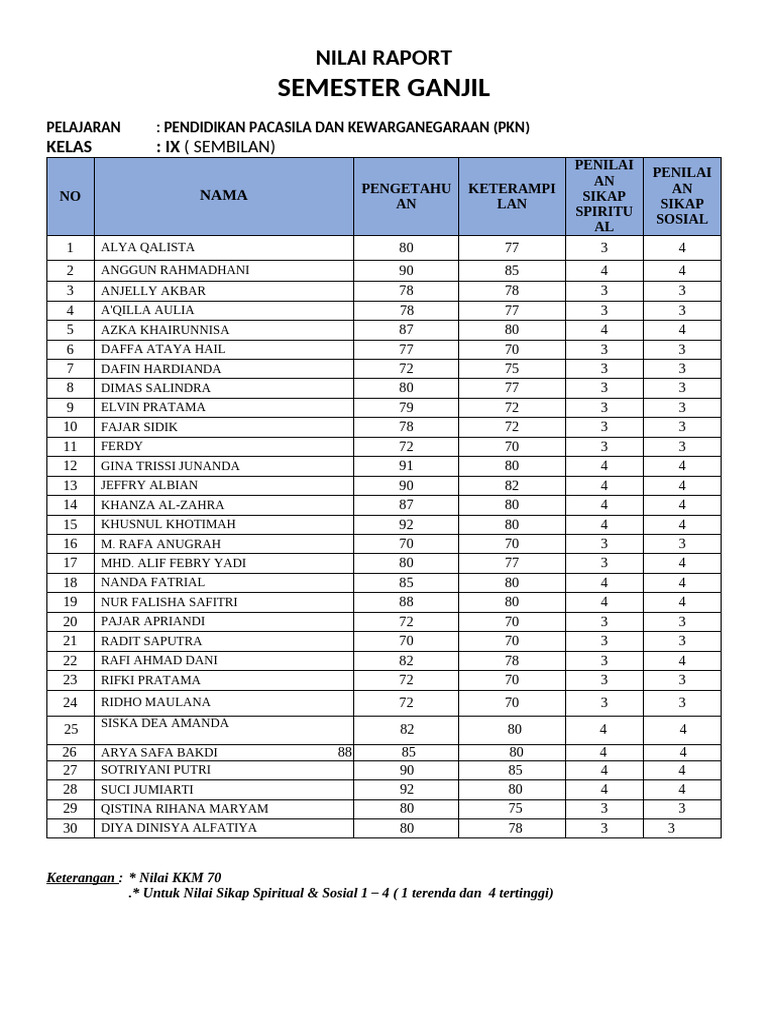 NILAI RAPORT
SEMESTER GANJIL

PELAJARAN : PENDIDIKAN PACASILA DAN KEWARGANEGARAAN (PKN)
KELAS : IX ( SEMBILAN)

| NO | NAMA | PENGETAHUAN | KETERAMPILAN | PENILAIAN SIKAP SPIRITUAL | PENILAIAN SIKAP SOSIAL |
|---|---|---|---|---|---|
| 1 | ALYA QALISTA | 80 | 77 | 3 | 4 |
| 2 | ANGGUN RAHMADHANI | 90 | 85 | 4 | 4 |
| 3 | ANJELLY AKBAR | 78 | 78 | 3 | 3 |
| 4 | A'QILLA AULIA | 78 | 77 | 3 | 3 |
| 5 | AZKA KHAIRUNNISA | 87 | 80 | 4 | 4 |
| 6 | DAFFA ATAYA HAIL | 77 | 70 | 3 | 3 |
| 7 | DAFIN HARDIANDA | 72 | 75 | 3 | 3 |
| 8 | DIMAS SALINDRA | 80 | 77 | 3 | 3 |
| 9 | ELVIN PRATAMA | 79 | 72 | 3 | 3 |
| 10 | FAJAR SIDIK | 78 | 72 | 3 | 3 |
| 11 | FERDY | 72 | 70 | 3 | 3 |
| 12 | GINA TRISSI JUNANDA | 91 | 80 | 4 | 4 |
| 13 | JEFFRY ALBIAN | 90 | 82 | 4 | 4 |
| 14 | KHANZA AL-ZAHRA | 87 | 80 | 4 | 4 |
| 15 | KHUSNUL KHOTIMAH | 92 | 80 | 4 | 4 |
| 16 | M. RAFA ANUGRAH | 70 | 70 | 3 | 3 |
| 17 | MHD. ALIF FEBRY YADI | 80 | 77 | 3 | 4 |
| 18 | NANDA FATRIAL | 85 | 80 | 4 | 4 |
| 19 | NUR FALISHA SAFITRI | 88 | 80 | 4 | 4 |
| 20 | PAJAR APRIANDI | 72 | 70 | 3 | 3 |
| 21 | RADIT SAPUTRA | 70 | 70 | 3 | 3 |
| 22 | RAFI AHMAD DANI | 82 | 78 | 3 | 4 |
| 23 | RIFKI PRATAMA | 72 | 70 | 3 | 3 |
| 24 | RIDHO MAULANA | 72 | 70 | 3 | 3 |
| 25 | SISKA DEA AMANDA | 82 | 80 | 4 | 4 |
| 26 | ARYA SAFA BAKDI 88 | 85 | 80 | 4 | 4 |
| 27 | SOTRIYANI PUTRI | 90 | 85 | 4 | 4 |
| 28 | SUCI JUMIARTI | 92 | 80 | 4 | 4 |
| 29 | QISTINA RIHANA MARYAM | 80 | 75 | 3 | 3 |
| 30 | DIYA DINISYA ALFATIYA | 80 | 78 | 3 | 3 |

Keterangan : * Nilai KKM 70
.* Untuk Nilai Sikap Spiritual & Sosial 1 – 4 ( 1 terenda dan 4 tertinggi)